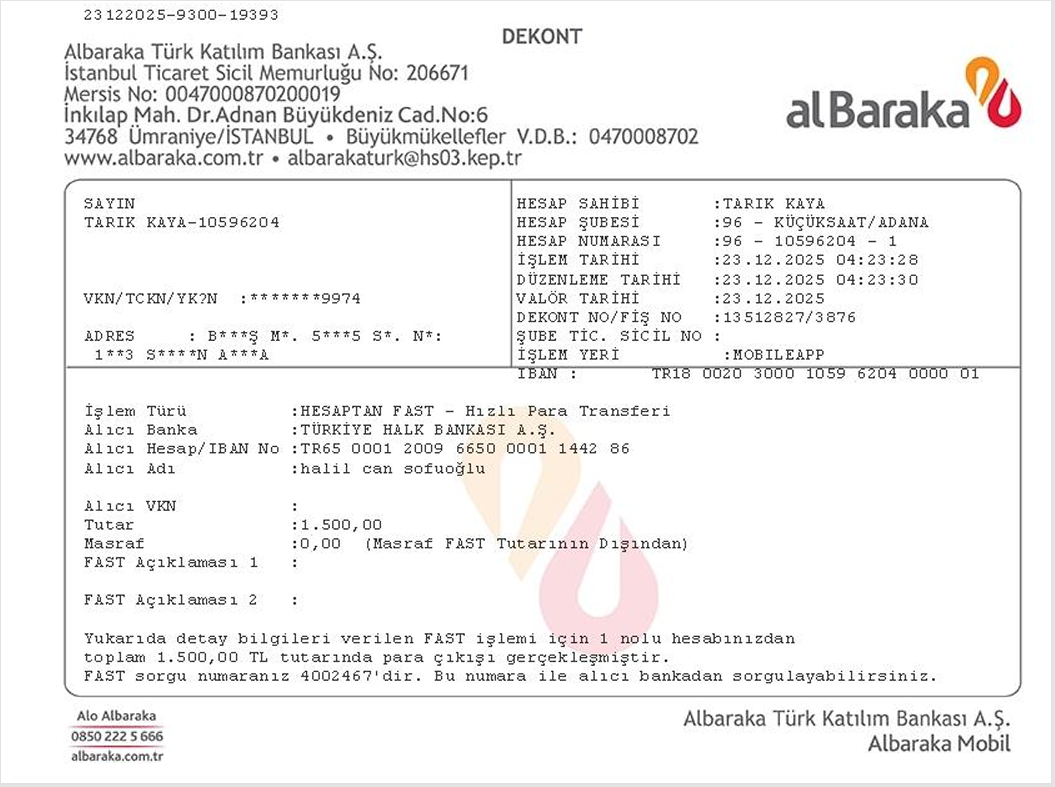 23122025-9300-19393

DEKONT

Albaraka Türk Katılım Bankası A.Ş.
İstanbul Ticaret Sicil Memurluğu No: 206671
Mersis No: 0047000870200019
İnkılap Mah. Dr.Adnan Büyükdeniz Cad.No:6
34768 Ümraniye/İSTANBUL • Büyükmükellefler V.D.B.: 0470008702
www.albaraka.com.tr • albarakaturk@hs03.kep.tr

alBaraka

SAYIN
TARIK KAYA-10596204

VKN/TCKN/YK?N :*******9974

ADRES : B***Ş M*. 5***5 S*. N*:
1**3 S****N A***A

HESAP SAHİBİ :TARIK KAYA
HESAP ŞUBESİ :96 - KÜÇÜKSAAT/ADANA
HESAP NUMARASI :96 - 10596204 - 1
İŞLEM TARİHİ :23.12.2025 04:23:28
DÜZENLEME TARİHİ :23.12.2025 04:23:30
VALÖR TARİHİ :23.12.2025
DEKONT NO/FİŞ NO :13512827/3876
ŞUBE TİC. SİCİL NO :
İŞLEM YERİ :MOBILEAPP
IBAN : TR18 0020 3000 1059 6204 0000 01

İşlem Türü :HESAPTAN FAST - Hızlı Para Transferi
Alıcı Banka :TÜRKİYE HALK BANKASI A.Ş.
Alıcı Hesap/IBAN No :TR65 0001 2009 6650 0001 1442 86
Alıcı Adı :halil can sofuoğlu

Alıcı VKN :
Tutar :1.500,00
Masraf :0,00 (Masraf FAST Tutarının Dışından)
FAST Açıklaması 1 :

FAST Açıklaması 2 :

Yukarıda detay bilgileri verilen FAST işlemi için 1 nolu hesabınızdan toplam 1.500,00 TL tutarında para çıkışı gerçekleşmiştir.
FAST sorgu numaranız 4002467'dir. Bu numara ile alıcı bankadan sorgulayabilirsiniz.

Alo Albaraka
0850 222 5 666
albaraka.com.tr

Albaraka Türk Katılım Bankası A.Ş.
Albaraka Mobil